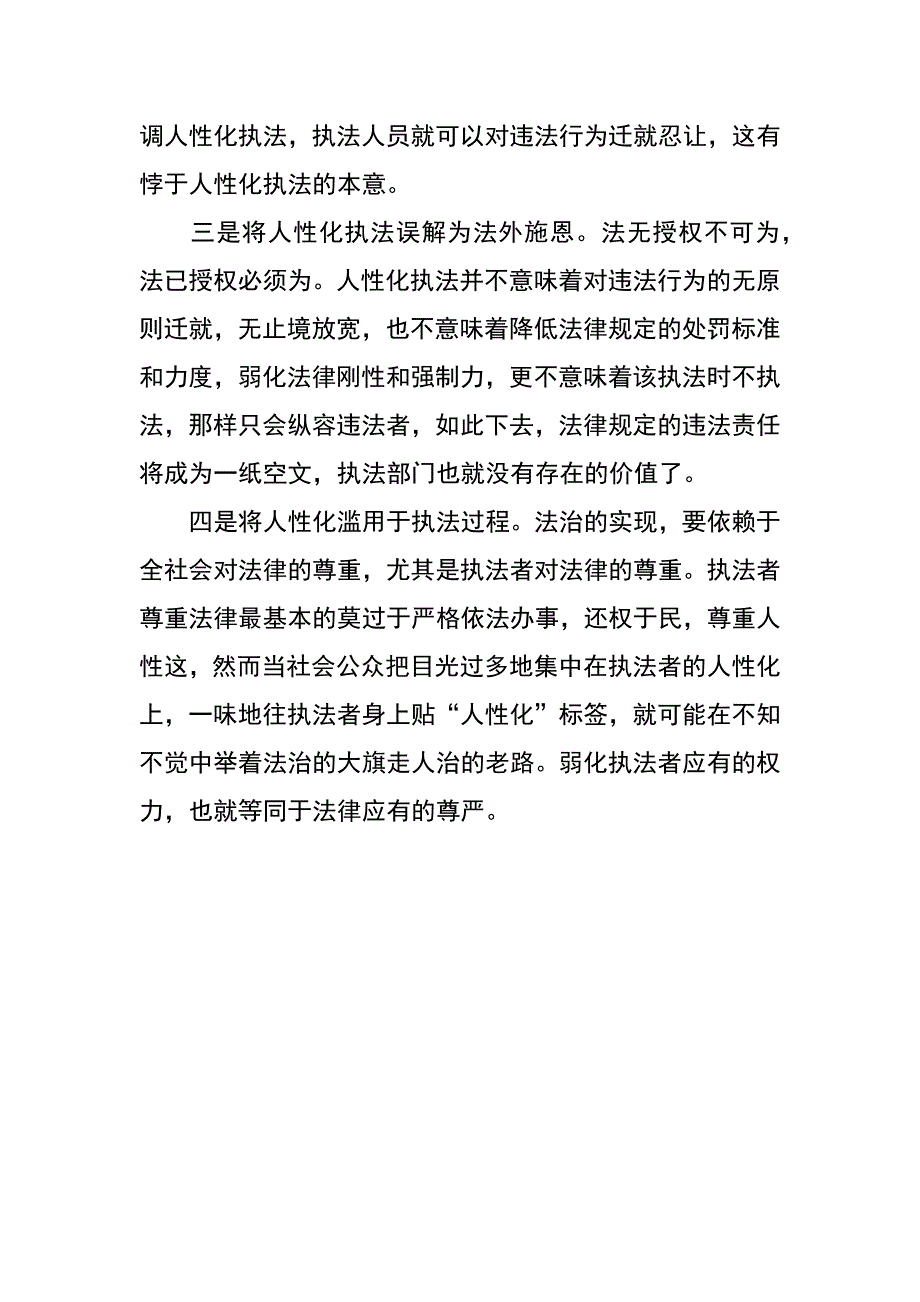 调人性化执法，执法人员就可以对违法行为迁就忍让，这有悖于人性化执法的本意。

三是将人性化执法误解为法外施恩。法无授权不可为，法已授权必须为。人性化执法并不意味着对违法行为的无原则迁就，无止境放宽，也不意味着降低法律规定的处罚标准和力度，弱化法律刚性和强制力，更不意味着该执法时不执法，那样只会纵容违法者，如此下去，法律规定的违法责任将成为一纸空文，执法部门也就没有存在的价值了。

四是将人性化滥用于执法过程。法治的实现，要依赖于全社会对法律的尊重，尤其是执法者对法律的尊重。执法者尊重法律最基本的莫过于严格依法办事，还权于民，尊重人性这，然而当社会公众把目光过多地集中在执法者的人性化上，一味地往执法者身上贴“人性化”标签，就可能在不知不觉中举着法治的大旗走人治的老路。弱化执法者应有的权力，也就等同于法律应有的尊严。